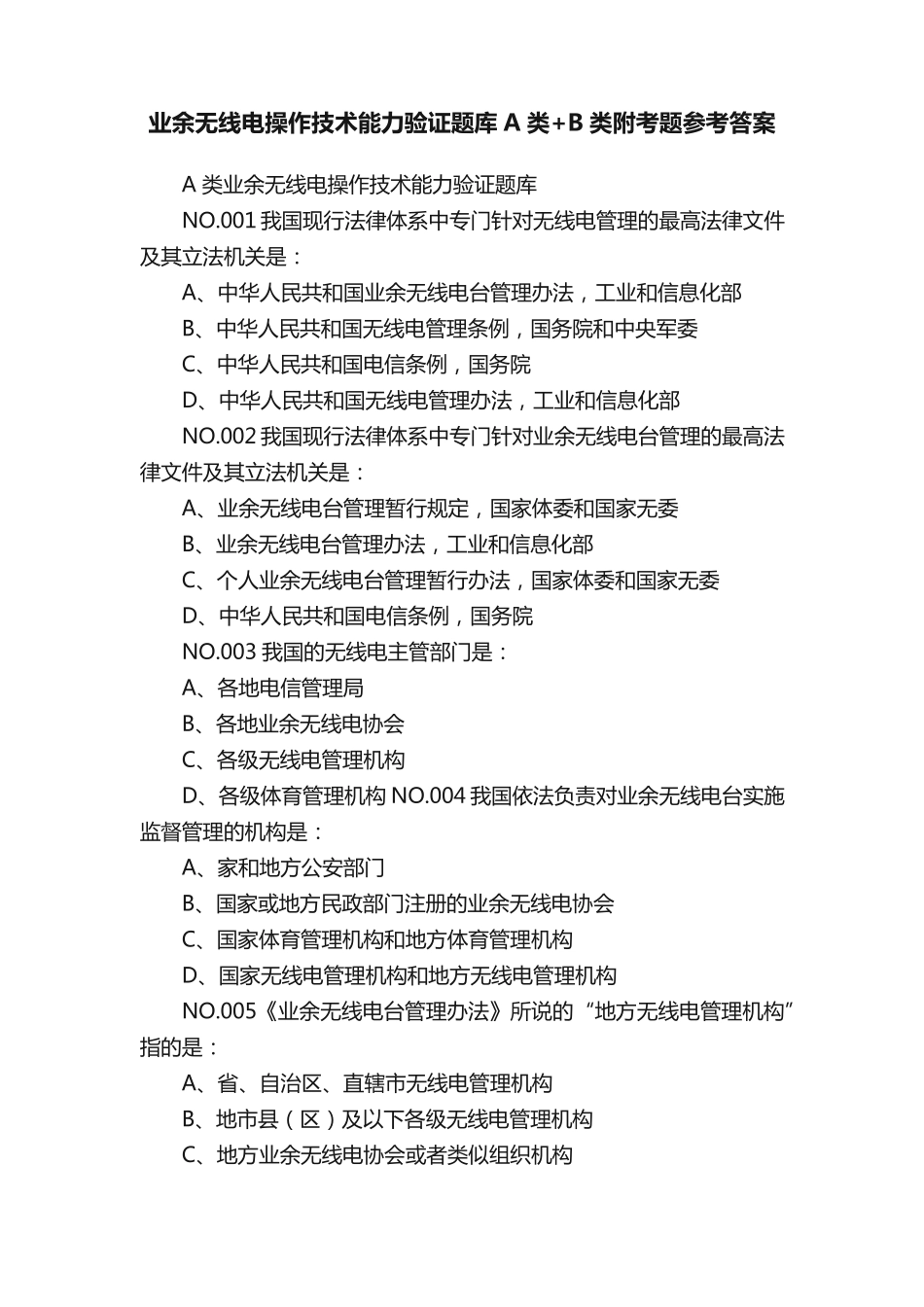 业余无线电操作技术能力验证题库 A 类+B 类附考题参考答案

A 类业余无线电操作技术能力验证题库

NO.001 我国现行法律体系中专门针对无线电管理的最高法律文件及其立法机关是：

A、中华人民共和国业余无线电台管理办法，工业和信息化部

B、中华人民共和国无线电管理条例，国务院和中央军委

C、中华人民共和国电信条例，国务院

D、中华人民共和国无线电管理办法，工业和信息化部

NO.002 我国现行法律体系中专门针对业余无线电台管理的最高法律文件及其立法机关是：

A、业余无线电台管理暂行规定，国家体委和国家无委

B、业余无线电台管理办法，工业和信息化部

C、个人业余无线电台管理暂行办法，国家体委和国家无委

D、中华人民共和国电信条例，国务院

NO.003 我国的无线电主管部门是：

A、各地电信管理局

B、各地业余无线电协会

C、各级无线电管理机构

D、各级体育管理机构 NO.004 我国依法负责对业余无线电台实施监督管理的机构是：

A、家和地方公安部门

B、国家或地方民政部门注册的业余无线电协会

C、国家体育管理机构和地方体育管理机构

D、国家无线电管理机构和地方无线电管理机构

NO.005《业余无线电台管理办法》所说的“地方无线电管理机构”指的是：

A、省、自治区、直辖市无线电管理机构

B、地市县（区）及以下各级无线电管理机构

C、地方业余无线电协会或者类似组织机构